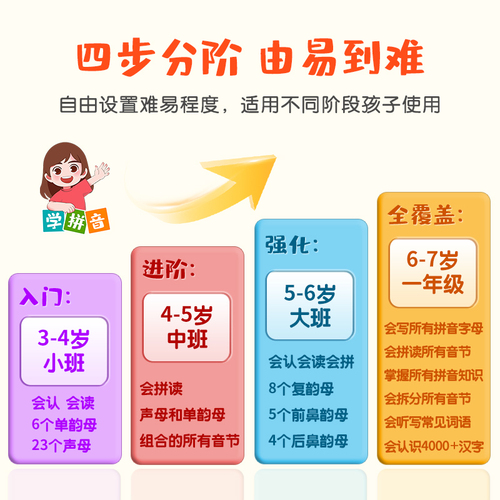 四步分阶 由易到难

自由设置难易程度，适用不同阶段孩子使用

学拼音

入门：

3-4岁
小班

会认 会读
6个单韵母
23个声母

进阶：

4-5岁
中班

会拼读
声母和单韵母
组合的所有音节

强化：

5-6岁
大班

会认会读会拼
8个复韵母
5个前鼻韵母
4个后鼻韵母

全覆盖：

6-7岁
一年级

会写所有拼音字母
会拼读所有音节
掌握所有拼音知识
会拆分所有音节
会听写常见词语
会认识4000+汉字